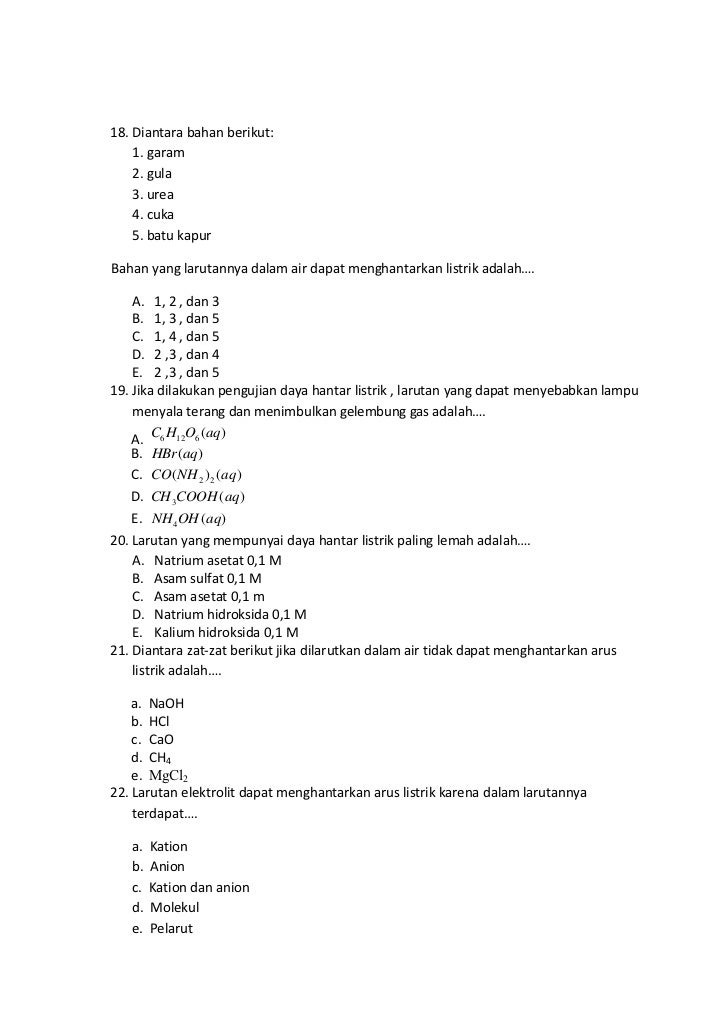 18. Diantara bahan berikut:
1. garam
2. gula
3. urea
4. cuka
5. batu kapur

Bahan yang larutannya dalam air dapat menghantarkan listrik adalah….

A. 1, 2 , dan 3
B. 1, 3 , dan 5
C. 1, 4 , dan 5
D. 2 ,3 , dan 4
E. 2 ,3 , dan 5

19. Jika dilakukan pengujian daya hantar listrik , larutan yang dapat menyebabkan lampu menyala terang dan menimbulkan gelembung gas adalah….
A. $C_6H_{12}O_6(aq)$
B. $HBr(aq)$
C. $CO(NH_2)_2(aq)$
D. $CH_3COOH(aq)$
E. $NH_4OH(aq)$

20. Larutan yang mempunyai daya hantar listrik paling lemah adalah….
A. Natrium asetat 0,1 M
B. Asam sulfat 0,1 M
C. Asam asetat 0,1 m
D. Natrium hidroksida 0,1 M
E. Kalium hidroksida 0,1 M

21. Diantara zat-zat berikut jika dilarutkan dalam air tidak dapat menghantarkan arus listrik adalah….

a. NaOH
b. HCl
c. CaO
d. $CH_4$
e. $MgCl_2$

22. Larutan elektrolit dapat menghantarkan arus listrik karena dalam larutannya terdapat….

a. Kation
b. Anion
c. Kation dan anion
d. Molekul
e. Pelarut